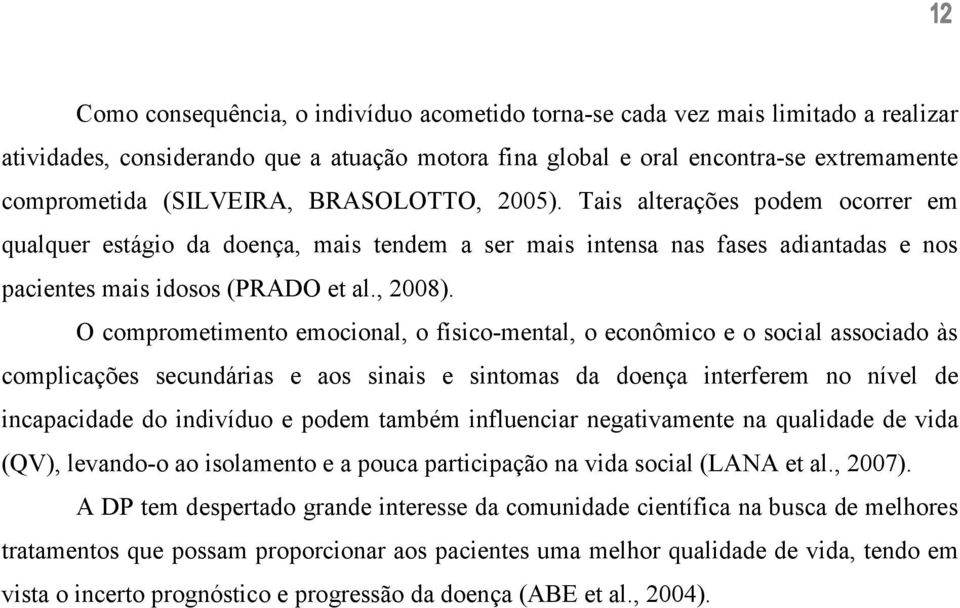 12

Como consequência, o indivíduo acometido torna-se cada vez mais limitado a realizar atividades, considerando que a atuação motora fina global e oral encontra-se extremamente comprometida (SILVEIRA, BRASOLOTTO, 2005). Tais alterações podem ocorrer em qualquer estágio da doença, mais tendem a ser mais intensa nas fases adiantadas e nos pacientes mais idosos (PRADO et al., 2008).

O comprometimento emocional, o físico-mental, o econômico e o social associado às complicações secundárias e aos sinais e sintomas da doença interferem no nível de incapacidade do indivíduo e podem também influenciar negativamente na qualidade de vida (QV), levando-o ao isolamento e a pouca participação na vida social (LANA et al., 2007).

A DP tem despertado grande interesse da comunidade científica na busca de melhores tratamentos que possam proporcionar aos pacientes uma melhor qualidade de vida, tendo em vista o incerto prognóstico e progressão da doença (ABE et al., 2004).